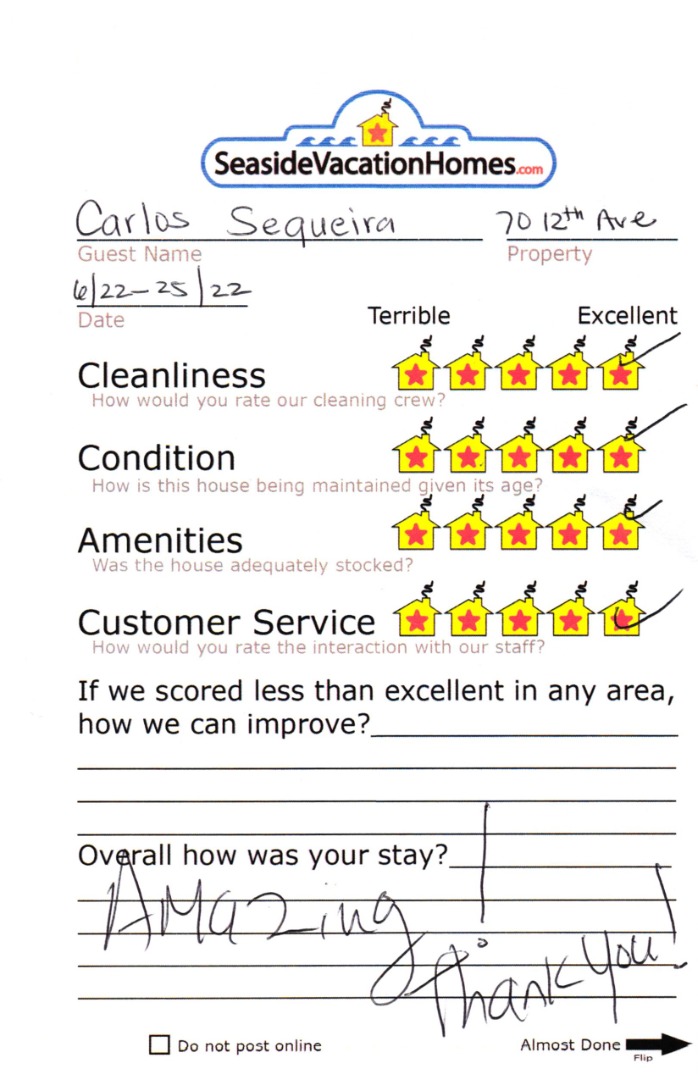 SeasideVacationHomes.com

Carlos Sequeira
Guest Name

70 12th Ave
Property

6/22-25/22
Date

Terrible Excellent

Cleanliness
How would you rate our cleaning crew?

Condition
How is this house being maintained given its age?

Amenities
Was the house adequately stocked?

Customer Service
How would you rate the interaction with our staff?

If we scored less than excellent in any area, how we can improve?

Overall how was your stay?
AMazing!
Thank You!

Do not post online

Almost Done
Flip